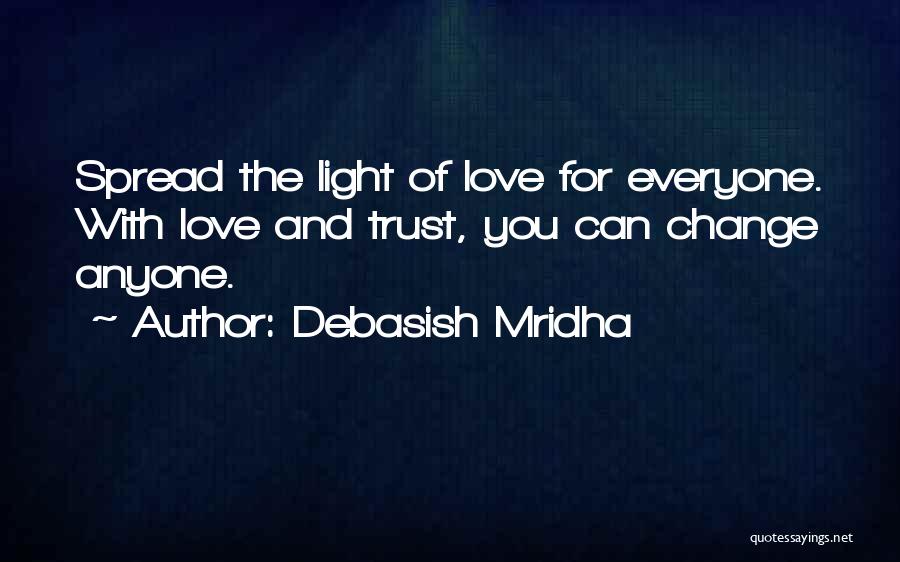 Spread the light of love for everyone. With love and trust, you can change anyone.

~ Author: Debasish Mridha

quotessayings.net